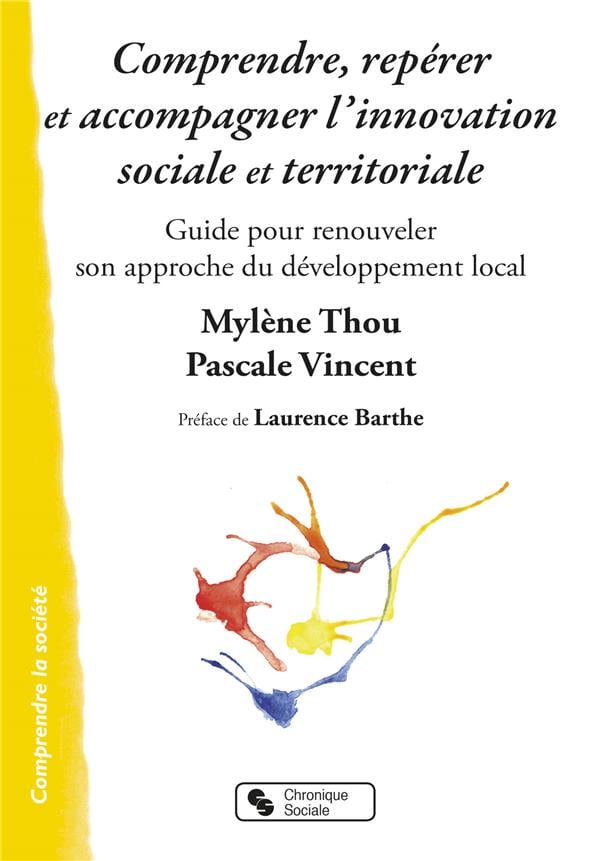 Comprendre, repérer et accompagner l'innovation sociale et territoriale

Guide pour renouveler son approche du développement local

Mylène Thou
Pascale Vincent

Préface de Laurence Barthe

Comprendre la société

Chronique Sociale